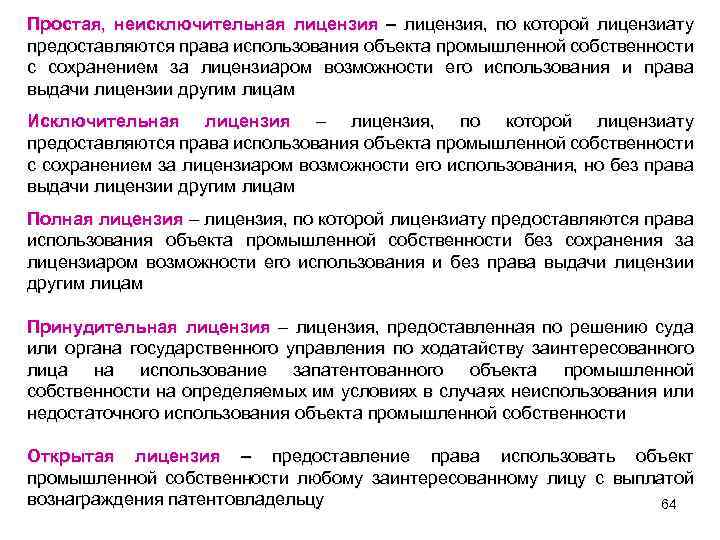 Простая, неисключительная лицензия – лицензия, по которой лицензиату предоставляются права использования объекта промышленной собственности с сохранением за лицензиаром возможности его использования и права выдачи лицензии другим лицам

Исключительная лицензия – лицензия, по которой лицензиату предоставляются права использования объекта промышленной собственности с сохранением за лицензиаром возможности его использования, но без права выдачи лицензии другим лицам

Полная лицензия – лицензия, по которой лицензиату предоставляются права использования объекта промышленной собственности без сохранения за лицензиаром возможности его использования и без права выдачи лицензии другим лицам

Принудительная лицензия – лицензия, предоставленная по решению суда или органа государственного управления по ходатайству заинтересованного лица на использование запатентованного объекта промышленной собственности на определяемых им условиях в случаях неиспользования или недостаточного использования объекта промышленной собственности

Открытая лицензия – предоставление права использовать объект промышленной собственности любому заинтересованному лицу с выплатой вознаграждения патентовладельцу

64